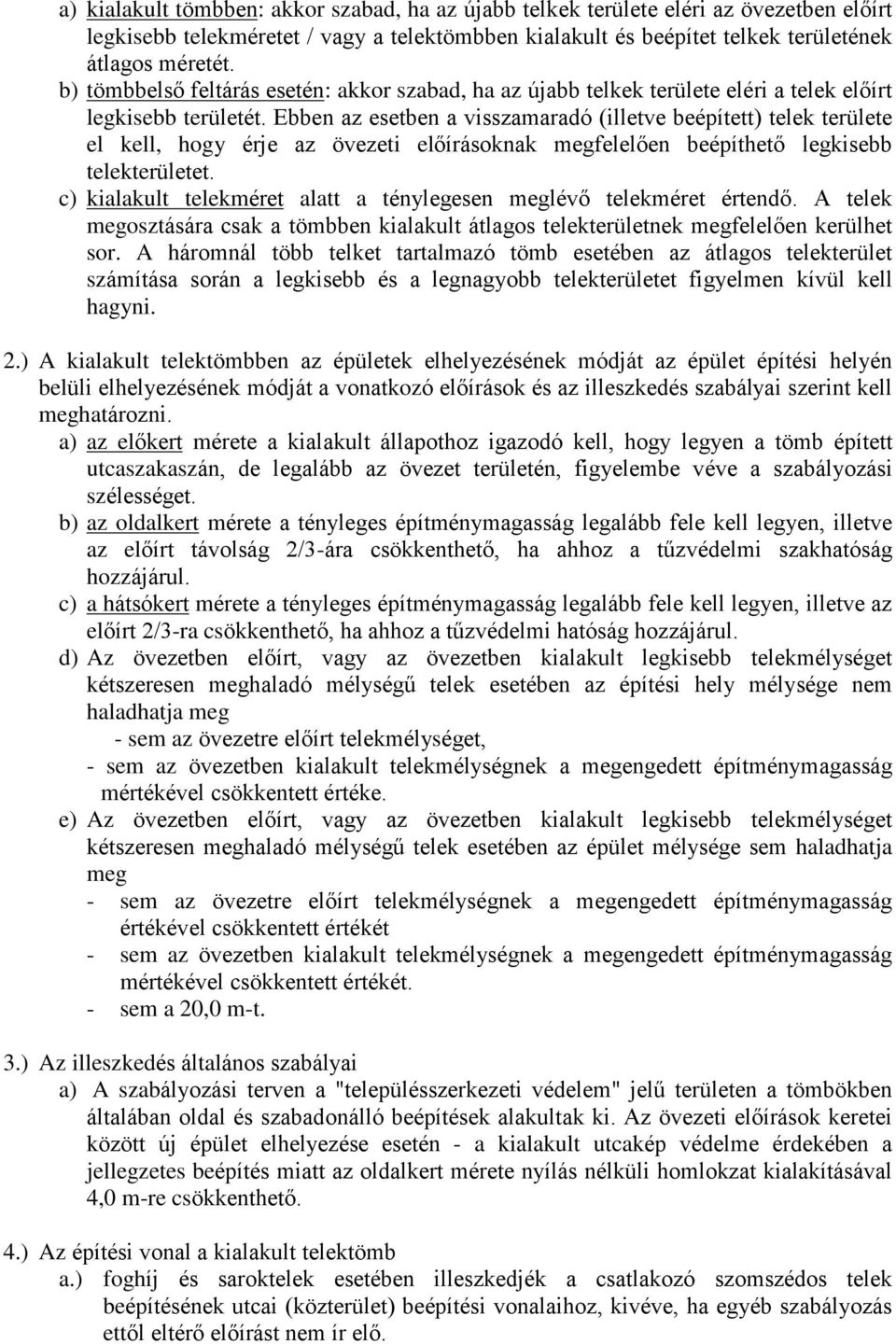 a) kialakult tömbben: akkor szabad, ha az újabb telkek területe eléri az övezetben előírt legkisebb telekméretet / vagy a telektömbben kialakult és beépítet telkek területének átlagos méretét.
b) tömbbelső feltárás esetén: akkor szabad, ha az újabb telkek területe eléri a telek előírt legkisebb területét. Ebben az esetben a visszamaradó (illetve beépített) telek területe el kell, hogy érje az övezeti előírásoknak megfelelően beépíthető legkisebb telekterületet.
c) kialakult telekméret alatt a ténylegesen meglévő telekméret értendő. A telek megosztására csak a tömbben kialakult átlagos telekterületnek megfelelően kerülhet sor. A háromnál több telket tartalmazó tömb esetében az átlagos telekterület számítása során a legkisebb és a legnagyobb telekterületet figyelmen kívül kell hagyni.

2.) A kialakult telektömbben az épületek elhelyezésének módját az épület építési helyén belüli elhelyezésének módját a vonatkozó előírások és az illeszkedés szabályai szerint kell meghatározni.
a) az előkert mérete a kialakult állapothoz igazodó kell, hogy legyen a tömb épített utcaszakaszán, de legalább az övezet területén, figyelembe véve a szabályozási szélességet.
b) az oldalkert mérete a tényleges építménymagasság legalább fele kell legyen, illetve az előírt távolság 2/3-ára csökkenthető, ha ahhoz a tűzvédelmi szakhatóság hozzájárul.
c) a hátsókert mérete a tényleges építménymagasság legalább fele kell legyen, illetve az előírt 2/3-ra csökkenthető, ha ahhoz a tűzvédelmi hatóság hozzájárul.
d) Az övezetben előírt, vagy az övezetben kialakult legkisebb telekmélységet kétszeresen meghaladó mélységű telek esetében az építési hely mélysége nem haladhatja meg
- sem az övezetre előírt telekmélységet,
- sem az övezetben kialakult telekmélységnek a megengedett építménymagasság mértékével csökkentett értéke.
e) Az övezetben előírt, vagy az övezetben kialakult legkisebb telekmélységet kétszeresen meghaladó mélységű telek esetében az épület mélysége sem haladhatja meg
- sem az övezetre előírt telekmélységnek a megengedett építménymagasság értékével csökkentett értékét
- sem az övezetben kialakult telekmélységnek a megengedett építménymagasság mértékével csökkentett értékét.
- sem a 20,0 m-t.

3.) Az illeszkedés általános szabályai
a) A szabályozási terven a "településszerkezeti védelem" jelű területen a tömbökben általában oldal és szabadonálló beépítések alakultak ki. Az övezeti előírások keretei között új épület elhelyezése esetén - a kialakult utcakép védelme érdekében a jellegzetes beépítés miatt az oldalkert mérete nyílás nélküli homlokzat kialakításával 4,0 m-re csökkenthető.

4.) Az építési vonal a kialakult telektömb
a.) foghíj és saroktelek esetében illeszkedjék a csatlakozó szomszédos telek beépítésének utcai (közterület) beépítési vonalaihoz, kivéve, ha egyéb szabályozás ettől eltérő előírást nem ír elő.